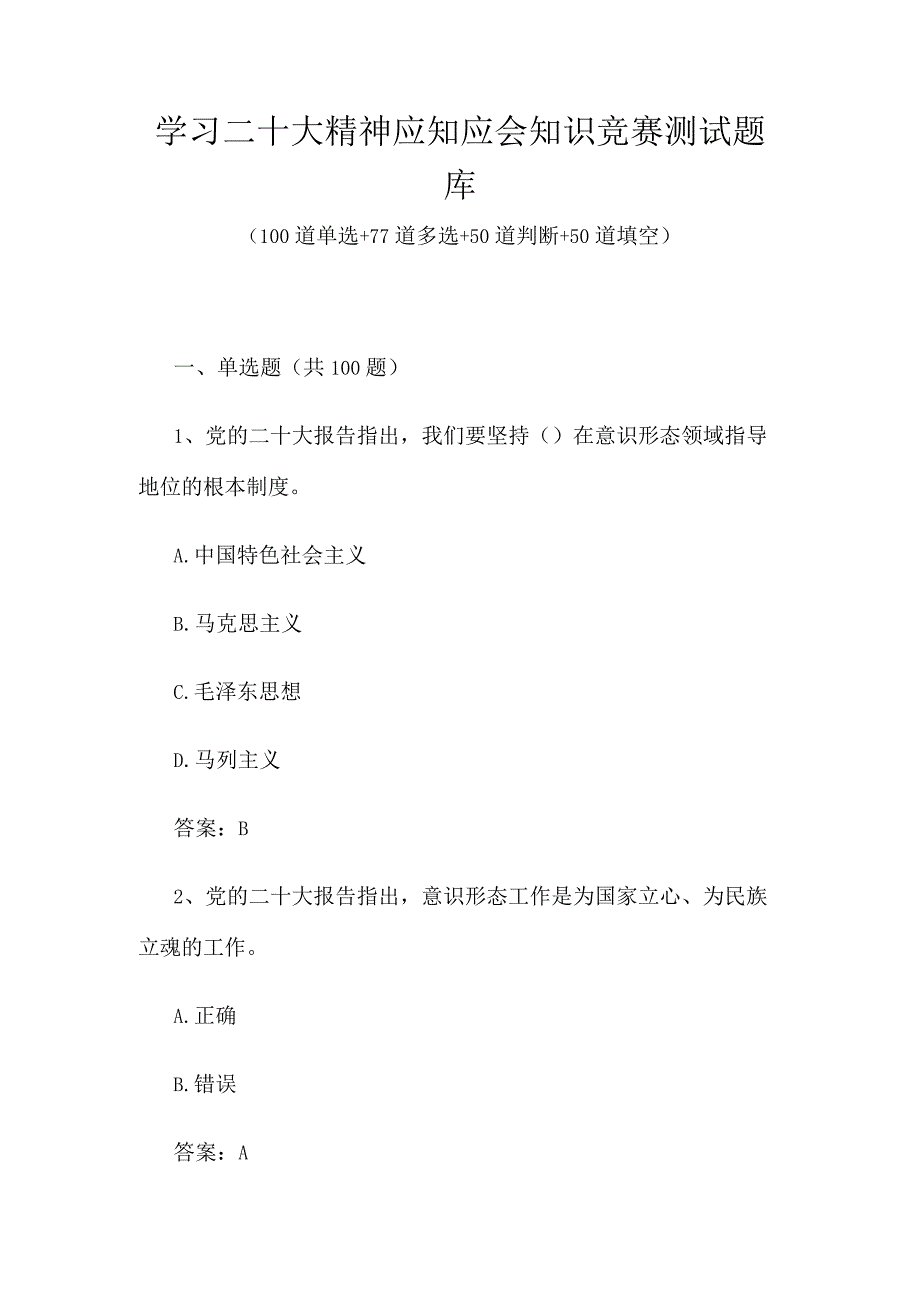 学习二十大精神应知应会知识竞赛测试题库

（100道单选+77道多选+50道判断+50道填空）

一、单选题（共100题）

1、党的二十大报告指出，我们要坚持（）在意识形态领域指导地位的根本制度。

A.中国特色社会主义

B.马克思主义

C.毛泽东思想

D.马列主义

答案：B

2、党的二十大报告指出，意识形态工作是为国家立心、为民族立魂的工作。

A.正确

B.错误

答案：A